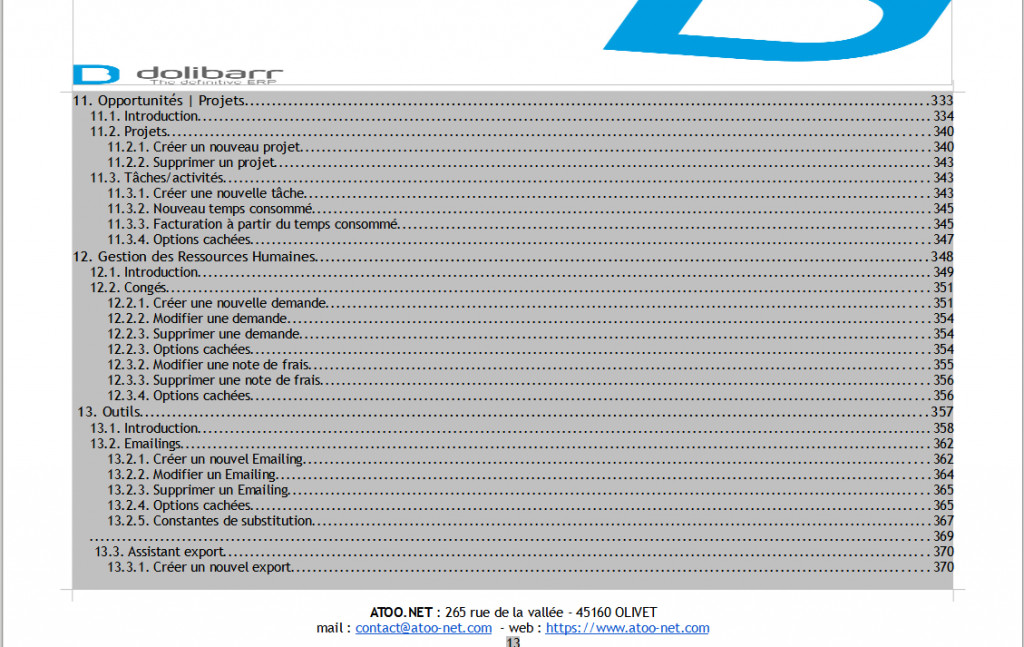 dolibarr
The definitive ERP

11. Opportunités | Projets 333
11.1. Introduction 334
11.2. Projets 340
11.2.1. Créer un nouveau projet 340
11.2.2. Supprimer un projet 343
11.3. Tâches/activités 343
11.3.1. Créer une nouvelle tâche 343
11.3.2. Nouveau temps consommé 345
11.3.3. Facturation à partir du temps consommé 345
11.3.4. Options cachées 347
12. Gestion des Ressources Humaines 348
12.1. Introduction 349
12.2. Congés 351
12.2.1. Créer une nouvelle demande 351
12.2.2. Modifier une demande 354
12.2.3. Supprimer une demande 354
12.2.3. Options cachées 354
12.3.2. Modifier une note de frais 355
12.3.3. Supprimer une note de frais 356
12.3.4. Options cachées 356
13. Outils 357
13.1. Introduction 358
13.2. Emailings 362
13.2.1. Créer un nouvel Emailing 362
13.2.2. Modifier un Emailing 364
13.2.3. Supprimer un Emailing 365
13.2.4. Options cachées 365
13.2.5. Constantes de substitution 367
369
13.3. Assistant export 370
13.3.1. Créer un nouvel export 370

ATOO.NET : 265 rue de la vallée - 45160 OLIVET
mail : contact@atoo-net.com - web : https://www.atoo-net.com
13